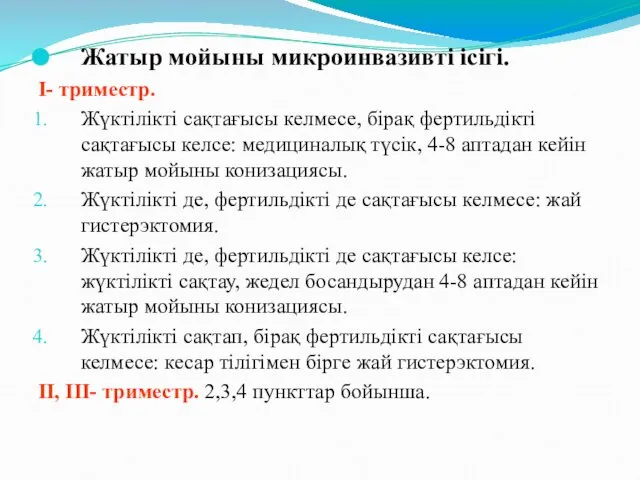 Жатыр мойыны микроинвазивті ісігі.

I- триместр.

1. Жүктілікті сақтағысы келмесе, бірақ фертильдікті сақтағысы келсе: медициналық түсік, 4-8 аптадан кейін жатыр мойыны конизациясы.
2. Жүктілікті де, фертильдікті де сақтағысы келмесе: жай гистерэктомия.
3. Жүктілікті де, фертильдікті де сақтағысы келсе: жүктілікті сақтау, жедел босандырудан 4-8 аптадан кейін жатыр мойыны конизациясы.
4. Жүктілікті сақтап, бірақ фертильдікті сақтағысы келмесе: кесар тілігімен бірге жай гистерэктомия.

II, III- триместр. 2,3,4 пункттар бойынша.